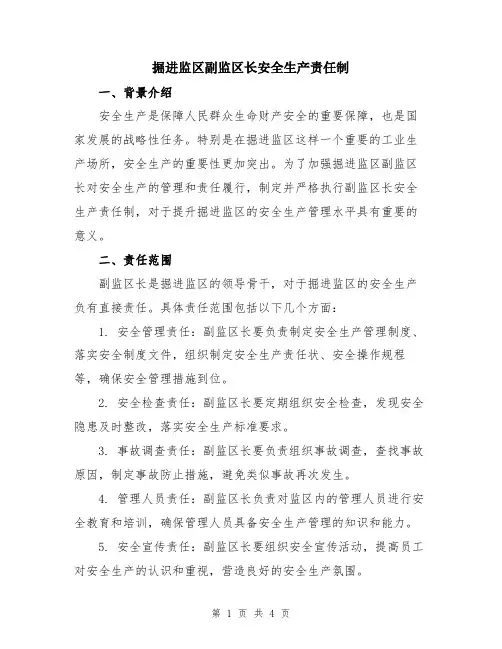 掘进监区副监区长安全生产责任制

一、背景介绍

安全生产是保障人民群众生命财产安全的重要保障，也是国家发展的战略性任务。特别是在掘进监区这样一个重要的工业生产场所，安全生产的重要性更加突出。为了加强掘进监区副监区长对安全生产的管理和责任履行，制定并严格执行副监区长安全生产责任制，对于提升掘进监区的安全生产管理水平具有重要的意义。

二、责任范围

副监区长是掘进监区的领导骨干，对于掘进监区的安全生产负有直接责任。具体责任范围包括以下几个方面：

1. 安全管理责任：副监区长要负责制定安全生产管理制度、落实安全制度文件，组织制定安全生产责任状、安全操作规程等，确保安全管理措施到位。

2. 安全检查责任：副监区长要定期组织安全检查，发现安全隐患及时整改，落实安全生产标准要求。

3. 事故调查责任：副监区长要负责组织事故调查，查找事故原因，制定事故防止措施，避免类似事故再次发生。

4. 管理人员责任：副监区长负责对监区内的管理人员进行安全教育和培训，确保管理人员具备安全生产管理的知识和能力。

5. 安全宣传责任：副监区长要组织安全宣传活动，提高员工对安全生产的认识和重视，营造良好的安全生产氛围。

第 1 页 共 4 页